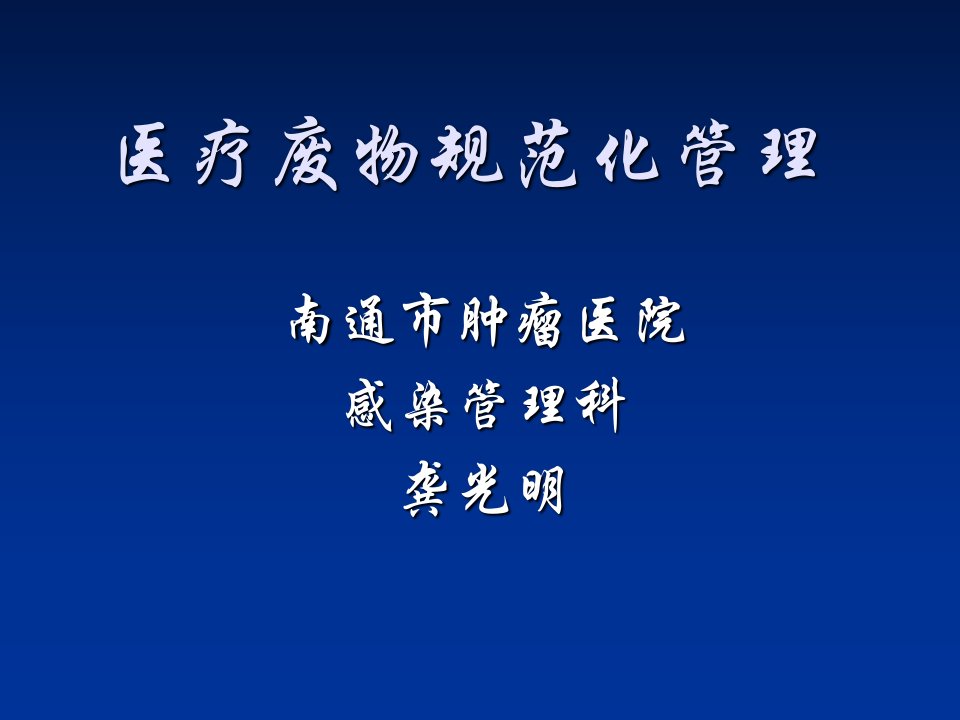 医疗废物规范化管理

南通市肿瘤医院
感染管理科
龚光明